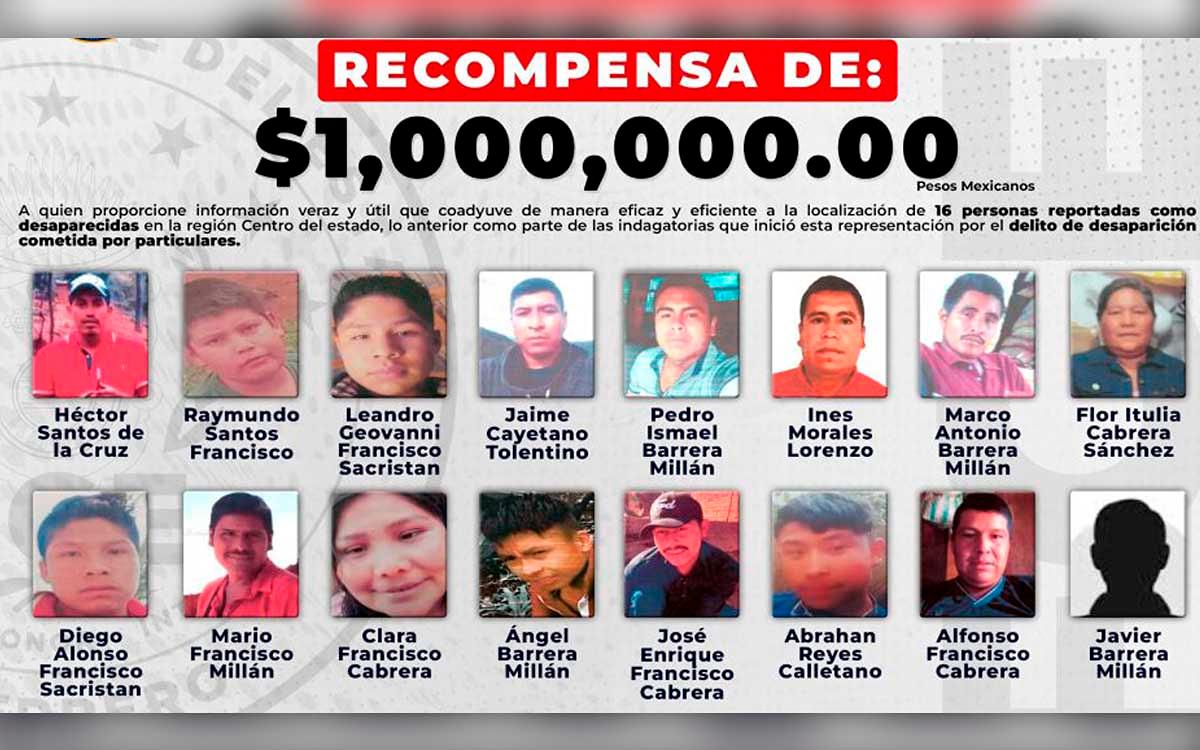 RECOMPENSA DE:

$1,000,000.00

Pesos Mexicanos

A quien proporcione información veraz y útil que coadyuve de manera eficaz y eficiente a la localización de 16 personas reportadas como desaparecidas en la región Centro del estado, lo anterior como parte de las indagatorias que inició esta representación por el delito de desaparición cometida por particulares.

Héctor Santos de la Cruz

Raymundo Santos Francisco

Leandro Geovanni Francisco Sacristan

Jaime Cayetano Tolentino

Pedro Ismael Barrera Millán

Ines Morales Lorenzo

Marco Antonio Barrera Millán

Flor Itulia Cabrera Sánchez

Diego Alonso Francisco Sacristan

Mario Francisco Millán

Clara Francisco Cabrera

Ángel Barrera Millán

José Enrique Francisco Cabrera

Abrahan Reyes Calletano

Alfonso Francisco Cabrera

Javier Barrera Millán